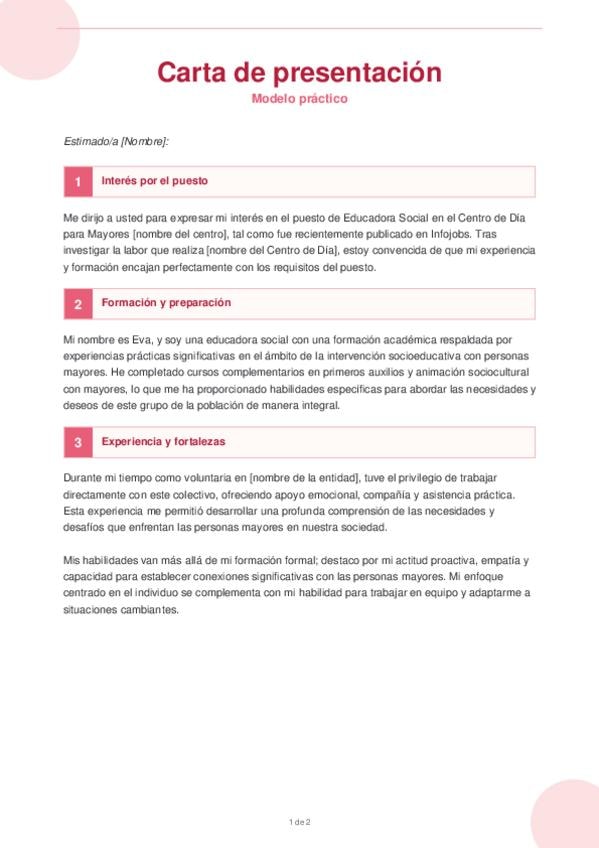 Carta de presentación
Modelo práctico

Estimado/a [Nombre]:

1 Interés por el puesto

Me dirijo a usted para expresar mi interés en el puesto de Educadora Social en el Centro de Día para Mayores [nombre del centro], tal como fue recientemente publicado en Infojobs. Tras investigar la labor que realiza [nombre del Centro de Día], estoy convencida de que mi experiencia y formación encajan perfectamente con los requisitos del puesto.

2 Formación y preparación

Mi nombre es Eva, y soy una educadora social con una formación académica respaldada por experiencias prácticas significativas en el ámbito de la intervención socioeducativa con personas mayores. He completado cursos complementarios en primeros auxilios y animación sociocultural con mayores, lo que me ha proporcionado habilidades específicas para abordar las necesidades y deseos de este grupo de la población de manera integral.

3 Experiencia y fortalezas

Durante mi tiempo como voluntaria en [nombre de la entidad], tuve el privilegio de trabajar directamente con este colectivo, ofreciendo apoyo emocional, compañía y asistencia práctica. Esta experiencia me permitió desarrollar una profunda comprensión de las necesidades y desafíos que enfrentan las personas mayores en nuestra sociedad.

Mis habilidades van más allá de mi formación formal; destaco por mi actitud proactiva, empatía y capacidad para establecer conexiones significativas con las personas mayores. Mi enfoque centrado en el individuo se complementa con mi habilidad para trabajar en equipo y adaptarme a situaciones cambiantes.

1 de 2